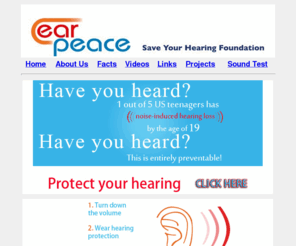 ear peace

Save Your Hearing Foundation

Home About Us Facts Videos Links Projects Sound Test

Have you heard?

1 out of 5 US teenagers has noise-induced hearing loss by the age of 19

Have you heard?

This is entirely preventable!

Protect your hearing CLICK HERE

1. Turn down the volume

2. Wear hearing protection